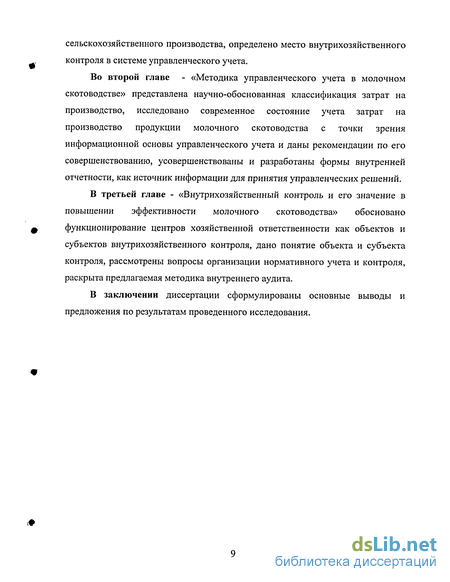 сельскохозяйственного производства, определено место внутрихозяйственного контроля в системе управленческого учета.

Во второй главе - «Методика управленческого учета в молочном скотоводстве» представлена научно-обоснованная классификация затрат на производство, исследовано современное состояние учета затрат на производство продукции молочного скотоводства с точки зрения информационной основы управленческого учета и даны рекомендации по его совершенствованию, усовершенствованы и разработаны формы внутренней отчетности, как источник информации для принятия управленческих решений.

В третьей главе - «Внутрихозяйственный контроль и его значение в повышении эффективности молочного скотоводства» обосновано функционирование центров хозяйственной ответственности как объектов и субъектов внутрихозяйственного контроля, дано понятие объекта и субъекта контроля, рассмотрены вопросы организации нормативного учета и контроля, раскрыта предлагаемая методика внутреннего аудита.

В заключении диссертации сформулированы основные выводы и предложения по результатам проведенного исследования.

9

dsLib.net
библиотека диссертаций